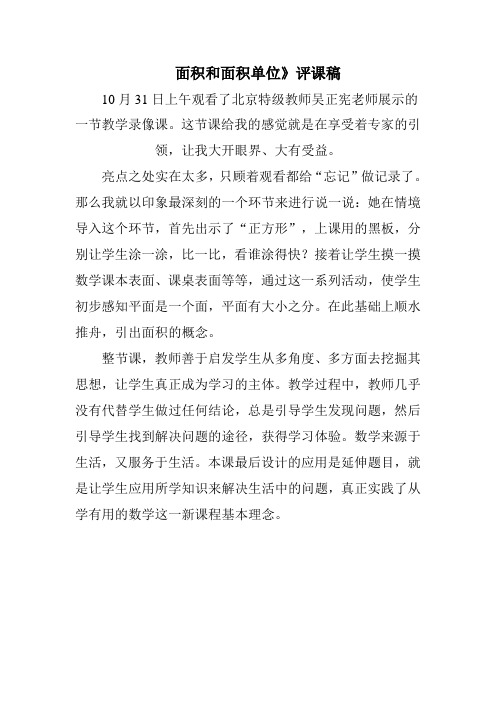 面积和面积单位》评课稿

10 月 31 日上午观看了北京特级教师吴正宪老师展示的一节教学录像课。这节课给我的感觉就是在享受着专家的引领，让我大开眼界、大有受益。

亮点之处实在太多，只顾着观看都给“忘记”做记录了。那么我就以印象最深刻的一个环节来进行说一说：她在情境导入这个环节，首先出示了“正方形”，上课用的黑板，分别让学生涂一涂，比一比，看谁涂得快？接着让学生摸一摸数学课本表面、课桌表面等等，通过这一系列活动，使学生初步感知平面是一个面，平面有大小之分。在此基础上顺水推舟，引出面积的概念。

整节课，教师善于启发学生从多角度、多方面去挖掘其思想，让学生真正成为学习的主体。教学过程中，教师几乎没有代替学生做过任何结论，总是引导学生发现问题，然后引导学生找到解决问题的途径，获得学习体验。数学来源于生活，又服务于生活。本课最后设计的应用是延伸题目，就是让学生应用所学知识来解决生活中的问题，真正实践了从学有用的数学这一新课程基本理念。